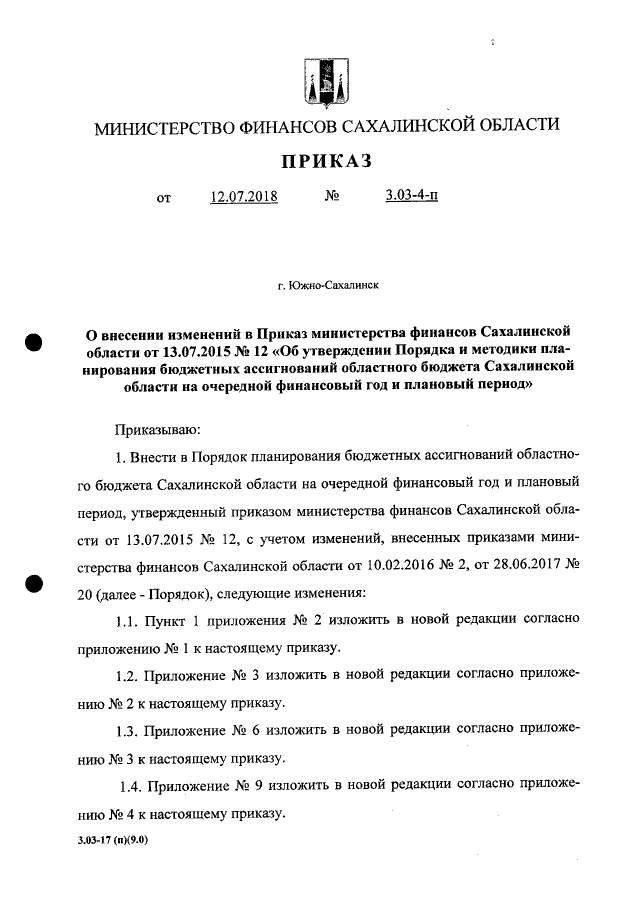 МИНИСТЕРСТВО ФИНАНСОВ САХАЛИНСКОЙ ОБЛАСТИ

ПРИКАЗ

от 12.07.2018 № 3.03-4-п

г. Южно-Сахалинск

О внесении изменений в Приказ министерства финансов Сахалинской области от 13.07.2015 № 12 «Об утверждении Порядка и методики планирования бюджетных ассигнований областного бюджета Сахалинской области на очередной финансовый год и плановый период»

Приказываю:

1. Внести в Порядок планирования бюджетных ассигнований областного бюджета Сахалинской области на очередной финансовый год и плановый период, утвержденный приказом министерства финансов Сахалинской области от 13.07.2015 № 12, с учетом изменений, внесенных приказами министерства финансов Сахалинской области от 10.02.2016 № 2, от 28.06.2017 № 20 (далее - Порядок), следующие изменения:

1.1. Пункт 1 приложения № 2 изложить в новой редакции согласно приложению № 1 к настоящему приказу.

1.2. Приложение № 3 изложить в новой редакции согласно приложению № 2 к настоящему приказу.

1.3. Приложение № 6 изложить в новой редакции согласно приложению № 3 к настоящему приказу.

1.4. Приложение № 9 изложить в новой редакции согласно приложению № 4 к настоящему приказу.

3.03-17 (п)(9.0)